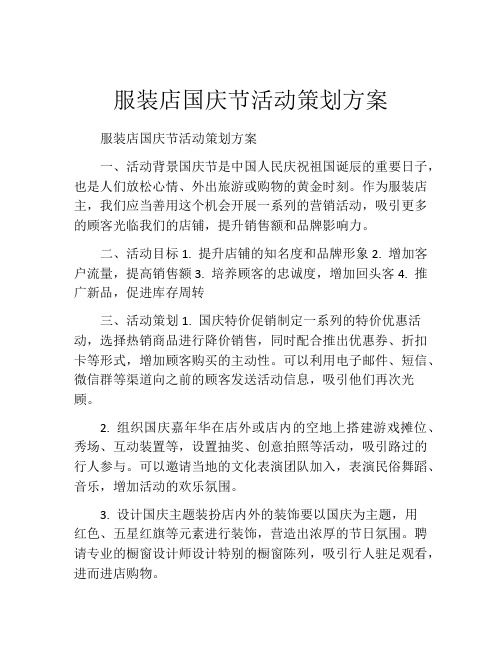 服装店国庆节活动策划方案

服装店国庆节活动策划方案

一、活动背景国庆节是中国人民庆祝祖国诞辰的重要日子，也是人们放松心情、外出旅游或购物的黄金时刻。作为服装店主，我们应当善用这个机会开展一系列的营销活动，吸引更多的顾客光临我们的店铺，提升销售额和品牌影响力。

二、活动目标 1. 提升店铺的知名度和品牌形象 2. 增加客户流量，提高销售额 3. 培养顾客的忠诚度，增加回头客 4. 推广新品，促进库存周转

三、活动策划 1. 国庆特价促销制定一系列的特价优惠活动，选择热销商品进行降价销售，同时配合推出优惠券、折扣卡等形式，增加顾客购买的主动性。可以利用电子邮件、短信、微信群等渠道向之前的顾客发送活动信息，吸引他们再次光顾。

2. 组织国庆嘉年华在店外或店内的空地上搭建游戏摊位、秀场、互动装置等，设置抽奖、创意拍照等活动，吸引路过的行人参与。可以邀请当地的文化表演团队加入，表演民俗舞蹈、音乐，增加活动的欢乐氛围。

3. 设计国庆主题装扮店内外的装饰要以国庆为主题，用红色、五星红旗等元素进行装饰，营造出浓厚的节日氛围。聘请专业的橱窗设计师设计特别的橱窗陈列，吸引行人驻足观看，进而进店购物。